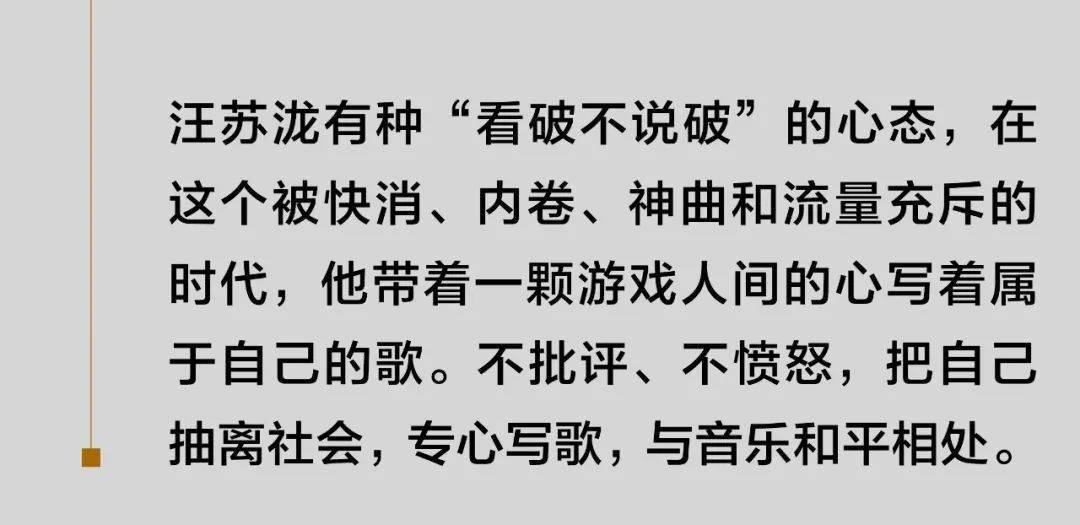 汪苏泷有种“看破不说破”的心态，在这个被快消、内卷、神曲和流量充斥的时代，他带着一颗游戏人间的心写着属于自己的歌。不批评、不愤怒，把自己抽离社会，专心写歌，与音乐和平相处。